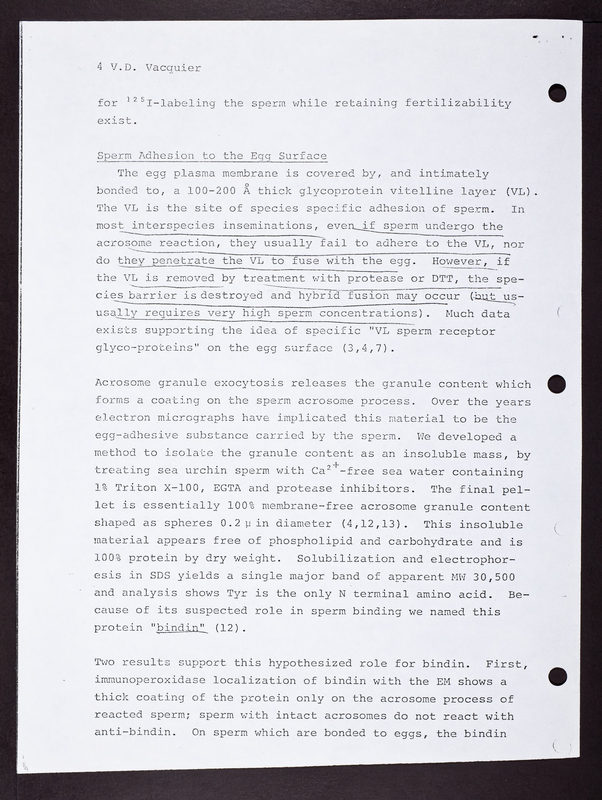 4 V.D. Vacquier

for $^{125}$I-labeling the sperm while retaining fertilizability exist.

Sperm Adhesion to the Egg Surface

The egg plasma membrane is covered by, and intimately bonded to, a 100-200 Å thick glycoprotein vitelline layer (VL). The VL is the site of species specific adhesion of sperm. In most interspecies inseminations, even if sperm undergo the acrosome reaction, they usually fail to adhere to the VL, nor do they penetrate the VL to fuse with the egg. However, if the VL is removed by treatment with protease or DTT, the species barrier is destroyed and hybrid fusion may occur (but usually requires very high sperm concentrations). Much data exists supporting the idea of specific "VL sperm receptor glyco-proteins" on the egg surface (3,4,7).

Acrosome granule exocytosis releases the granule content which forms a coating on the sperm acrosome process. Over the years electron micrographs have implicated this material to be the egg-adhesive substance carried by the sperm. We developed a method to isolate the granule content as an insoluble mass, by treating sea urchin sperm with $Ca^{2+}$-free sea water containing 1% Triton X-100, EGTA and protease inhibitors. The final pellet is essentially 100% membrane-free acrosome granule content shaped as spheres 0.2 μ in diameter (4,12,13). This insoluble material appears free of phospholipid and carbohydrate and is 100% protein by dry weight. Solubilization and electrophoresis in SDS yields a single major band of apparent MW 30,500 and analysis shows Tyr is the only N terminal amino acid. Because of its suspected role in sperm binding we named this protein "bindin" (12).

Two results support this hypothesized role for bindin. First, immunoperoxidase localization of bindin with the EM shows a thick coating of the protein only on the acrosome process of reacted sperm; sperm with intact acrosomes do not react with anti-bindin. On sperm which are bonded to eggs, the bindin